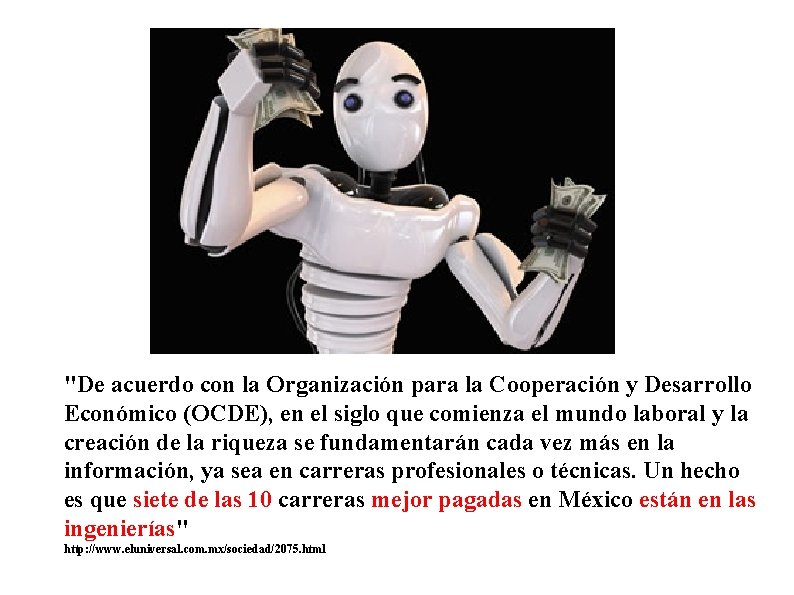 "De acuerdo con la Organización para la Cooperación y Desarrollo Económico (OCDE), en el siglo que comienza el mundo laboral y la creación de la riqueza se fundamentarán cada vez más en la información, ya sea en carreras profesionales o técnicas. Un hecho es que siete de las 10 carreras mejor pagadas en México están en las ingenierías"
http://www.eluniversal.com.mx/sociedad/2075.html